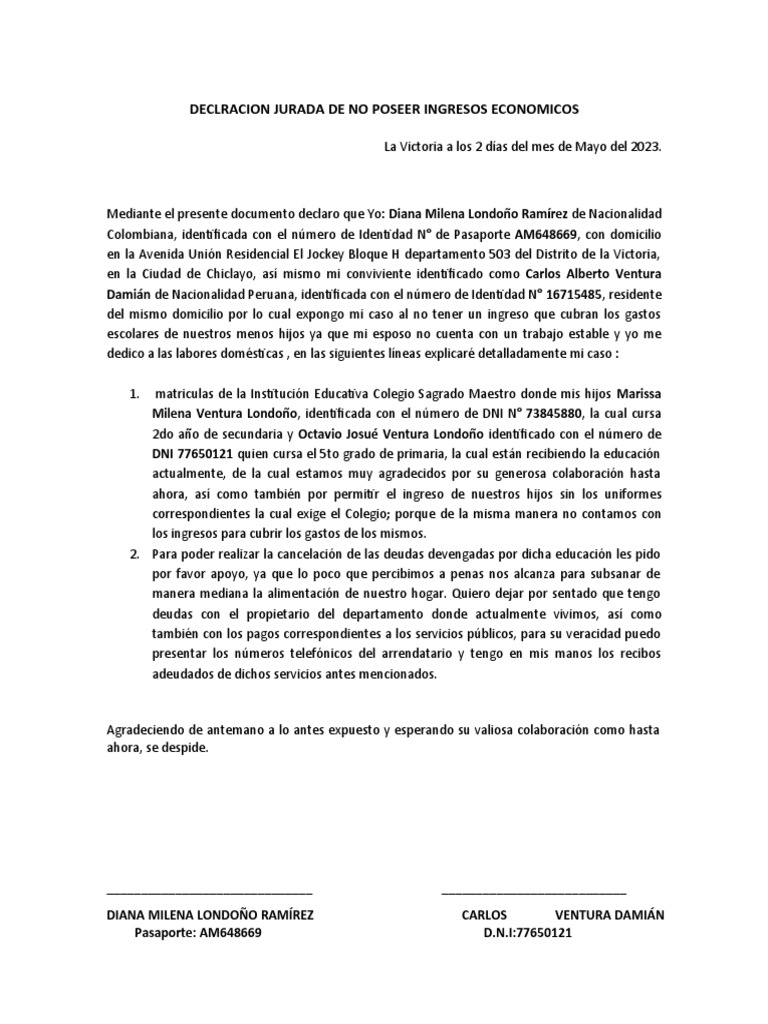 DECLRACION JURADA DE NO POSEER INGRESOS ECONOMICOS

La Victoria a los 2 días del mes de Mayo del 2023.

Mediante el presente documento declaro que Yo: Diana Milena Londoño Ramírez de Nacionalidad Colombiana, identificada con el número de Identidad N° de Pasaporte AM648669, con domicilio en la Avenida Unión Residencial El Jockey Bloque H departamento 503 del Distrito de la Victoria, en la Ciudad de Chiclayo, así mismo mi conviviente identificado como Carlos Alberto Ventura Damián de Nacionalidad Peruana, identificada con el número de Identidad N° 16715485, residente del mismo domicilio por lo cual expongo mi caso al no tener un ingreso que cubran los gastos escolares de nuestros menos hijos ya que mi esposo no cuenta con un trabajo estable y yo me dedico a las labores domésticas , en las siguientes líneas explicaré detalladamente mi caso :

1. matriculas de la Institución Educativa Colegio Sagrado Maestro donde mis hijos Marissa Milena Ventura Londoño, identificada con el número de DNI N° 73845880, la cual cursa 2do año de secundaria y Octavio Josué Ventura Londoño identificado con el número de DNI 77650121 quien cursa el 5to grado de primaria, la cual están recibiendo la educación actualmente, de la cual estamos muy agradecidos por su generosa colaboración hasta ahora, así como también por permitir el ingreso de nuestros hijos sin los uniformes correspondientes la cual exige el Colegio; porque de la misma manera no contamos con los ingresos para cubrir los gastos de los mismos.
2. Para poder realizar la cancelación de las deudas devengadas por dicha educación les pido por favor apoyo, ya que lo poco que percibimos a penas nos alcanza para subsanar de manera mediana la alimentación de nuestro hogar. Quiero dejar por sentado que tengo deudas con el propietario del departamento donde actualmente vivimos, así como también con los pagos correspondientes a los servicios públicos, para su veracidad puedo presentar los números telefónicos del arrendatario y tengo en mis manos los recibos adeudados de dichos servicios antes mencionados.

Agradeciendo de antemano a lo antes expuesto y esperando su valiosa colaboración como hasta ahora, se despide.

____

DIANA MILENA LONDOÑO RAMÍREZ
Pasaporte: AM648669

____

CARLOS VENTURA DAMIÁN
D.N.I:77650121